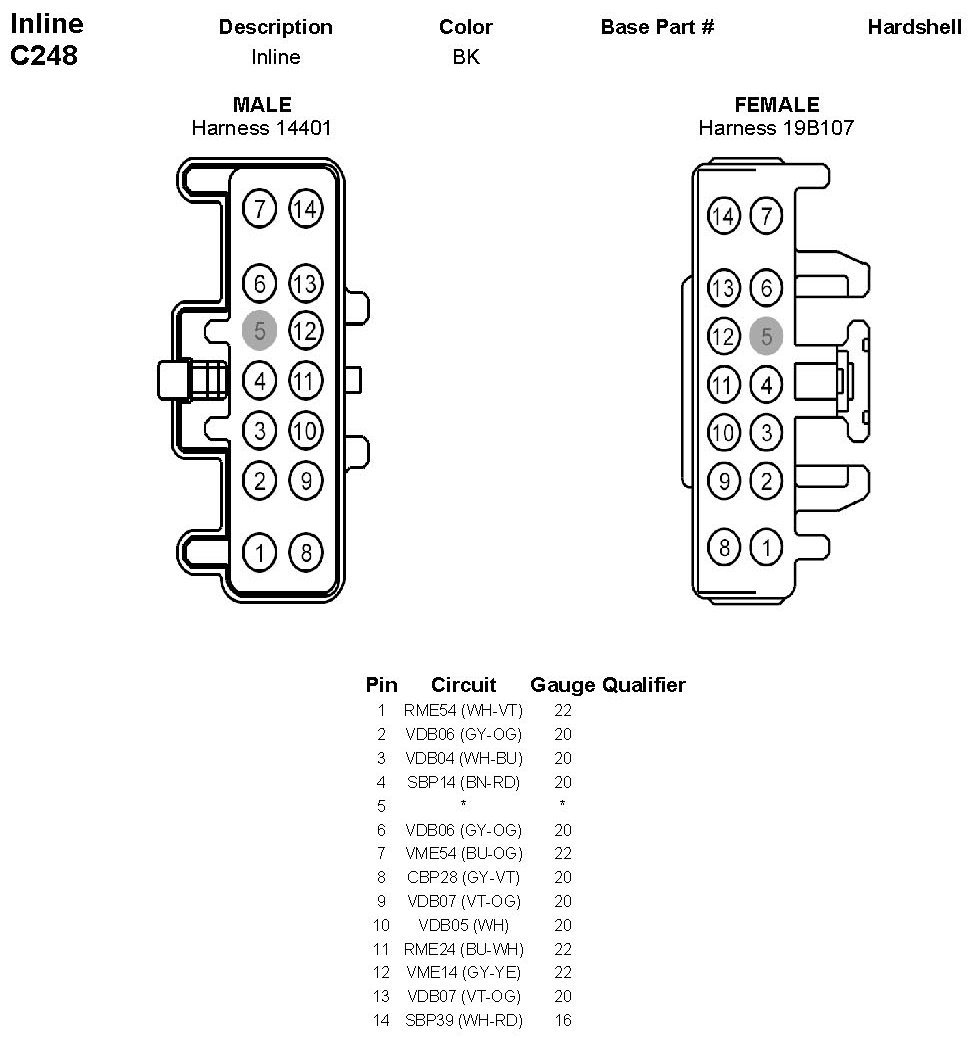 Inline C248

| Description | Color | Base Part # | Hardshell |
|---|---|---|---|
| Inline | BK | | |

MALE
Harness 14401

7 14
6 13
5 12
4 11
3 10
2 9
1 8

FEMALE
Harness 19B107

14 7
13 6
12 5
11 4
10 3
9 2
8 1

| Pin | Circuit | Gauge | Qualifier |
|---|---|---|---|
| 1 | RME54 (WH-VT) | 22 | |
| 2 | VDB06 (GY-OG) | 20 | |
| 3 | VDB04 (WH-BU) | 20 | |
| 4 | SBP14 (BN-RD) | 20 | |
| 5 | * | * | |
| 6 | VDB06 (GY-OG) | 20 | |
| 7 | VME54 (BU-OG) | 22 | |
| 8 | CBP28 (GY-VT) | 20 | |
| 9 | VDB07 (VT-OG) | 20 | |
| 10 | VDB05 (WH) | 20 | |
| 11 | RME24 (BU-WH) | 22 | |
| 12 | VME14 (GY-YE) | 22 | |
| 13 | VDB07 (VT-OG) | 20 | |
| 14 | SBP39 (WH-RD) | 16 | |